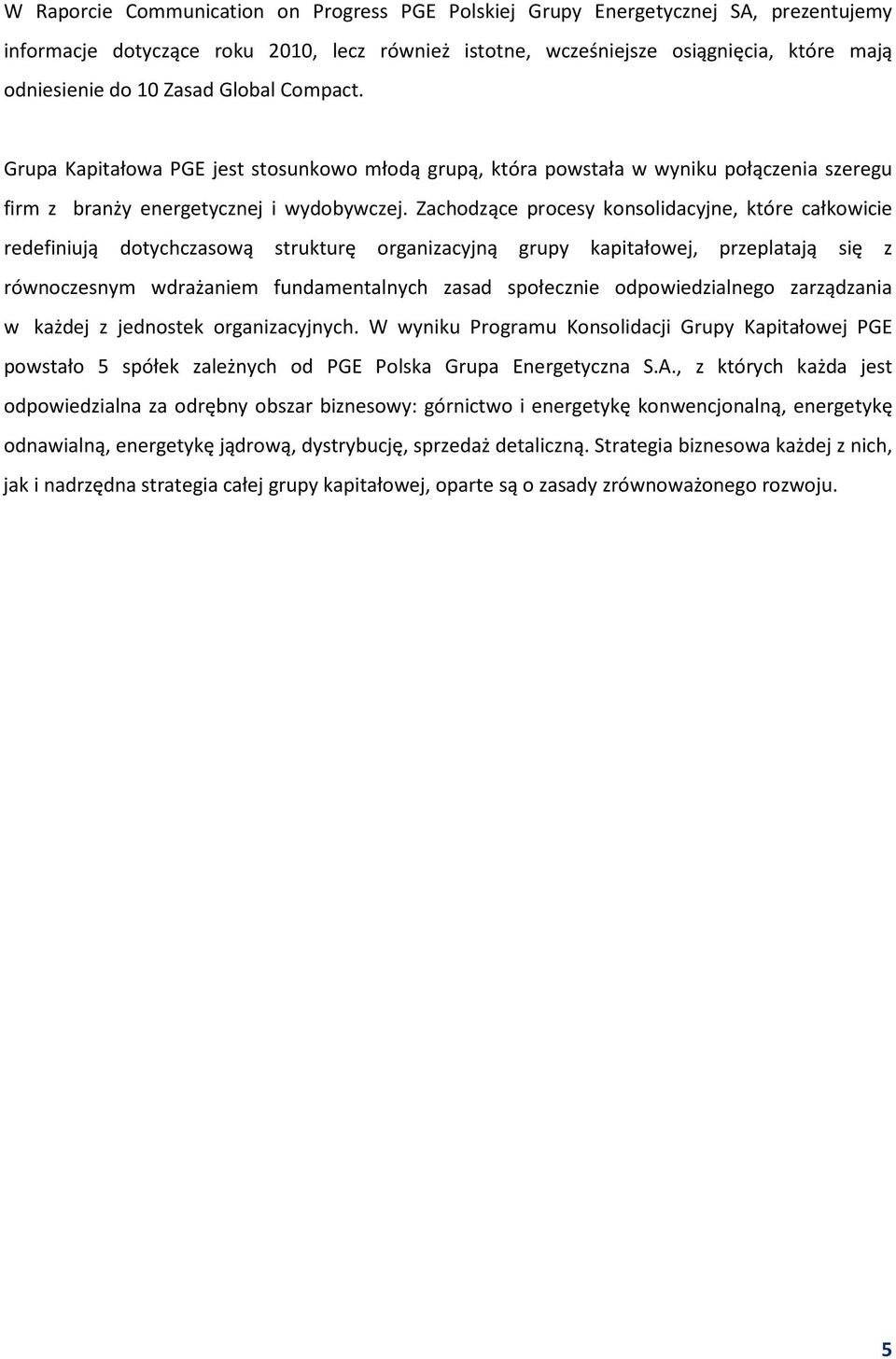 W Raporcie Communication on Progress PGE Polskiej Grupy Energetycznej SA, prezentujemy informacje dotyczące roku 2010, lecz również istotne, wcześniejsze osiągnięcia, które mają odniesienie do 10 Zasad Global Compact.

Grupa Kapitałowa PGE jest stosunkowo młodą grupą, która powstała w wyniku połączenia szeregu firm z branży energetycznej i wydobywczej. Zachodzące procesy konsolidacyjne, które całkowicie redefiniują dotychczasową strukturę organizacyjną grupy kapitałowej, przeplatają się z równoczesnym wdrażaniem fundamentalnych zasad społecznie odpowiedzialnego zarządzania w każdej z jednostek organizacyjnych. W wyniku Programu Konsolidacji Grupy Kapitałowej PGE powstało 5 spółek zależnych od PGE Polska Grupa Energetyczna S.A., z których każda jest odpowiedzialna za odrębny obszar biznesowy: górnictwo i energetykę konwencjonalną, energetykę odnawialną, energetykę jądrową, dystrybucję, sprzedaż detaliczną. Strategia biznesowa każdej z nich, jak i nadrzędna strategia całej grupy kapitałowej, oparte są o zasady zrównoważonego rozwoju.

5